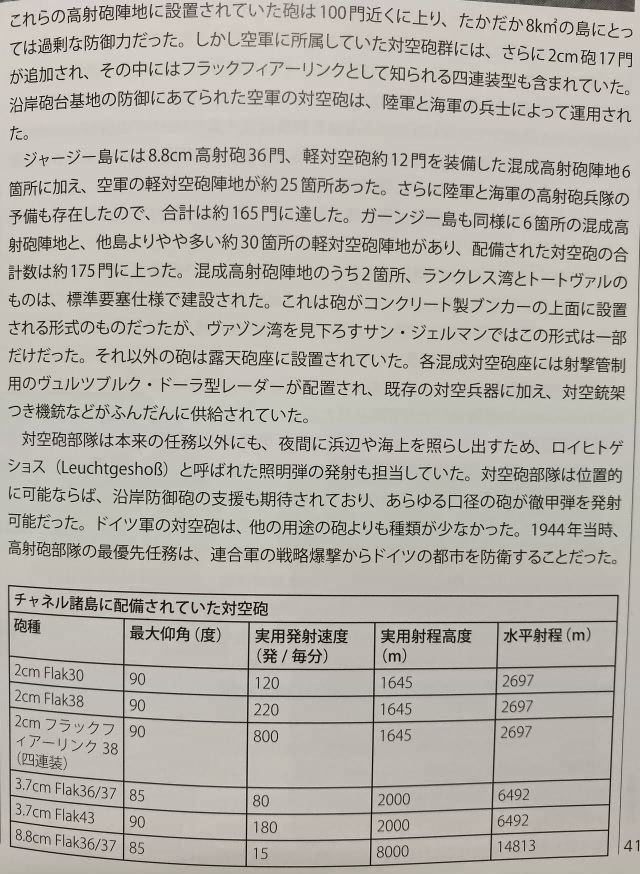 これらの高射砲陣地に設置されていた砲は100門近くに上り、たかだか8km²の島にとっては過剰な防御力だった。しかし空軍に所属していた対空砲群には、さらに2cm砲17門が追加され、その中にはフラックフィアーリンクとして知られる四連装型も含まれていた。沿岸砲台基地の防御にあてられた空軍の対空砲は、陸軍と海軍の兵士によって運用された。

ジャージー島には8.8cm高射砲36門、軽対空砲約12門を装備した混成高射砲陣地6箇所に加え、空軍の軽対空砲陣地が約25箇所あった。さらに陸軍と海軍の高射砲兵隊の予備も存在したので、合計は約165門に達した。ガーンジー島も同様に6箇所の混成高射砲陣地と、他島よりやや多い約30箇所の軽対空砲陣地があり、配備された対空砲の合計数は約175門に上った。混成高射砲陣地のうち2箇所、ランクレス湾とトートヴァルのものは、標準要塞仕様で建設された。これは砲がコンクリート製ブンカーの上面に設置される形式のものだったが、ヴァゾン湾を見下ろすサン・ジェルマンではこの形式は一部だけだった。それ以外の砲は露天砲座に設置されていた。各混成対空砲座には射撃管制用のヴュルツブルク・ドーラ型レーダーが配置され、既存の対空兵器に加え、対空銃架つき機銃などがふんだんに供給されていた。

対空砲部隊は本来の任務以外にも、夜間に浜辺や海上を照らし出すため、ロイヒトゲショス（Leuchtgeshoß）と呼ばれた照明弾の発射も担当していた。対空砲部隊は位置的に可能ならば、沿岸防御砲の支援も期待されており、あらゆる口径の砲が徹甲弾を発射可能だった。ドイツ軍の対空砲は、他の用途の砲よりも種類が少なかった。1944年当時、高射砲部隊の最優先任務は、連合軍の戦略爆撃からドイツの都市を防衛することだった。

チャネル諸島に配備されていた対空砲

| 砲種 | 最大仰角（度） | 実用発射速度（発／毎分） | 実用射程高度（m） | 水平射程（m） |
|---|---|---|---|---|
| 2cm Flak30 | 90 | 120 | 1645 | 2697 |
| 2cm Flak38 | 90 | 220 | 1645 | 2697 |
| 2cm フラックフィアーリンク 38（四連装） | 90 | 800 | 1645 | 2697 |
| 3.7cm Flak36/37 | 85 | 80 | 2000 | 6492 |
| 3.7cm Flak43 | 90 | 180 | 2000 | 6492 |
| 8.8cm Flak36/37 | 85 | 15 | 8000 | 14813 |

41